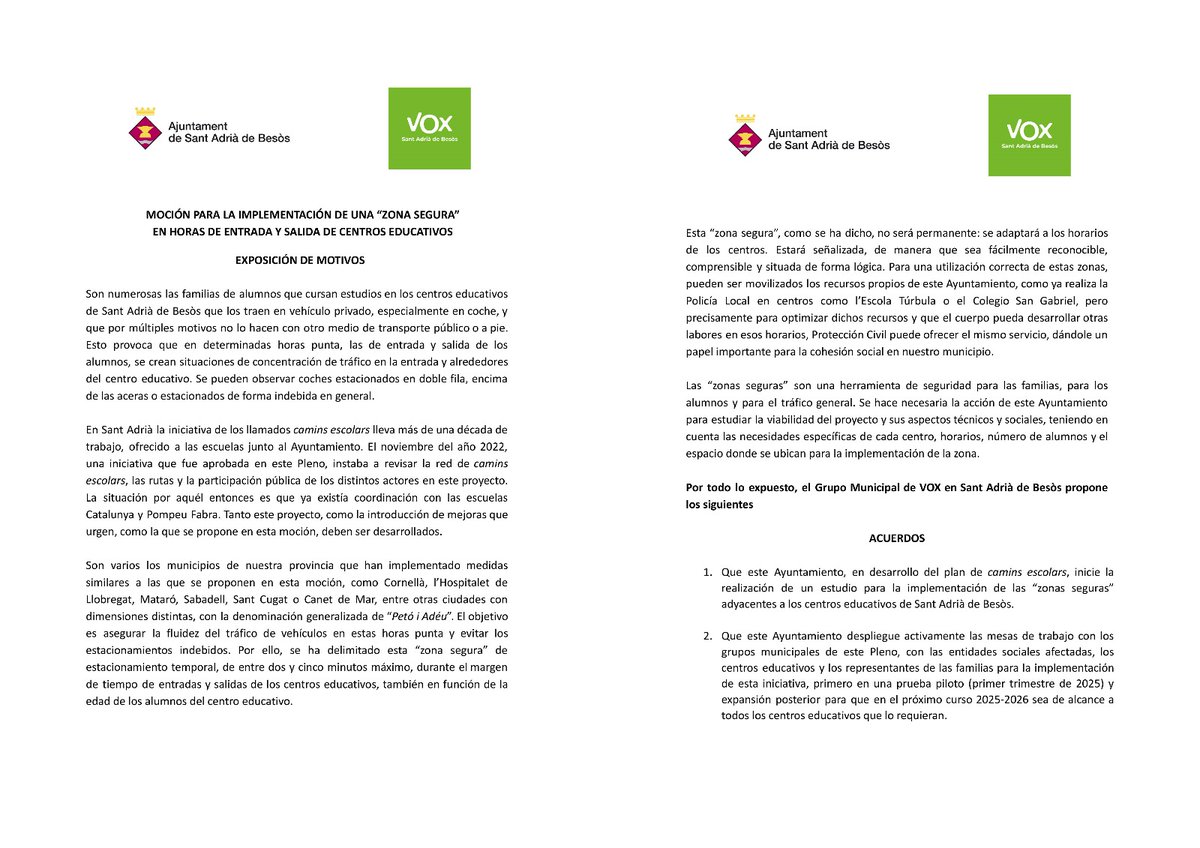 Ajuntament
de Sant Adrià de Besòs

VOX
Sant Adrià de Besòs

MOCIÓN PARA LA IMPLEMENTACIÓN DE UNA "ZONA SEGURA"
EN HORAS DE ENTRADA Y SALIDA DE CENTROS EDUCATIVOS

EXPOSICIÓN DE MOTIVOS

Son numerosas las familias de alumnos que cursan estudios en los centros educativos de Sant Adrià de Besòs que los traen en vehículo privado, especialmente en coche, y que por múltiples motivos no lo hacen con otro medio de transporte público o a pie. Esto provoca que en determinadas horas punta, las de entrada y salida de los alumnos, se crean situaciones de concentración de tráfico en la entrada y alrededores del centro educativo. Se pueden observar coches estacionados en doble fila, encima de las aceras o estacionados de forma indebida en general.

En Sant Adrià la iniciativa de los llamados camins escolars lleva más de una década de trabajo, ofrecido a las escuelas junto al Ayuntamiento. El noviembre del año 2022, una iniciativa que fue aprobada en este Pleno, instaba a revisar la red de camins escolars, las rutas y la participación pública de los distintos actores en este proyecto. La situación por aquél entonces es que ya existía coordinación con las escuelas Catalunya y Pompeu Fabra. Tanto este proyecto, como la introducción de mejoras que urgen, como la que se propone en esta moción, deben ser desarrollados.

Son varios los municipios de nuestra provincia que han implementado medidas similares a las que se proponen en esta moción, como Cornellà, l'Hospitalet de Llobregat, Mataró, Sabadell, Sant Cugat o Canet de Mar, entre otras ciudades con dimensiones distintas, con la denominación generalizada de "Petó i Adéu". El objetivo es asegurar la fluidez del tráfico de vehículos en estas horas punta y evitar los estacionamientos indebidos. Por ello, se ha delimitado esta "zona segura" de estacionamiento temporal, de entre dos y cinco minutos máximo, durante el margen de tiempo de entradas y salidas de los centros educativos, también en función de la edad de los alumnos del centro educativo.

Ajuntament
de Sant Adrià de Besòs

VOX
Sant Adrià de Besòs

Esta "zona segura", como se ha dicho, no será permanente: se adaptará a los horarios de los centros. Estará señalizada, de manera que sea fácilmente reconocible, comprensible y situada de forma lógica. Para una utilización correcta de estas zonas, pueden ser movilizados los recursos propios de este Ayuntamiento, como ya realiza la Policía Local en centros como l'Escola Túrbula o el Colegio San Gabriel, pero precisamente para optimizar dichos recursos y que el cuerpo pueda desarrollar otras labores en esos horarios, Protección Civil puede ofrecer el mismo servicio, dándole un papel importante para la cohesión social en nuestro municipio.

Las "zonas seguras" son una herramienta de seguridad para las familias, para los alumnos y para el tráfico general. Se hace necesaria la acción de este Ayuntamiento para estudiar la viabilidad del proyecto y sus aspectos técnicos y sociales, teniendo en cuenta las necesidades específicas de cada centro, horarios, número de alumnos y el espacio donde se ubican para la implementación de la zona.

Por todo lo expuesto, el Grupo Municipal de VOX en Sant Adrià de Besòs propone los siguientes

ACUERDOS

1. Que este Ayuntamiento, en desarrollo del plan de camins escolars, inicie la realización de un estudio para la implementación de las "zonas seguras" adyacentes a los centros educativos de Sant Adrià de Besòs.

2. Que este Ayuntamiento despliegue activamente las mesas de trabajo con los grupos municipales de este Pleno, con las entidades sociales afectadas, los centros educativos y los representantes de las familias para la implementación de esta iniciativa, primero en una prueba piloto (primer trimestre de 2025) y expansión posterior para que en el próximo curso 2025-2026 sea de alcance a todos los centros educativos que lo requieran.